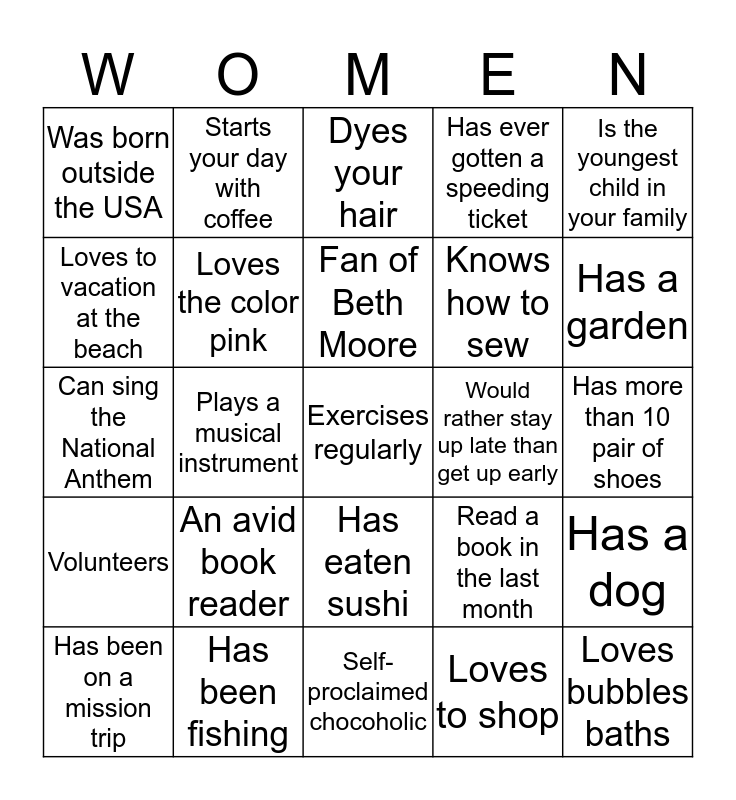 | W | O | M | E | N |
|---|---|---|---|---|
| Was born outside the USA | Starts your day with coffee | Dyes your hair | Has ever gotten a speeding ticket | Is the youngest child in your family |
| Loves to vacation at the beach | Loves the color pink | Fan of Beth Moore | Knows how to sew | Has a garden |
| Can sing the National Anthem | Plays a musical instrument | Exercises regularly | Would rather stay up late than get up early | Has more than 10 pair of shoes |
| Volunteers | An avid book reader | Has eaten sushi | Read a book in the last month | Has a dog |
| Has been on a mission trip | Has been fishing | Self-proclaimed chocoholic | Loves to shop | Loves bubbles baths |